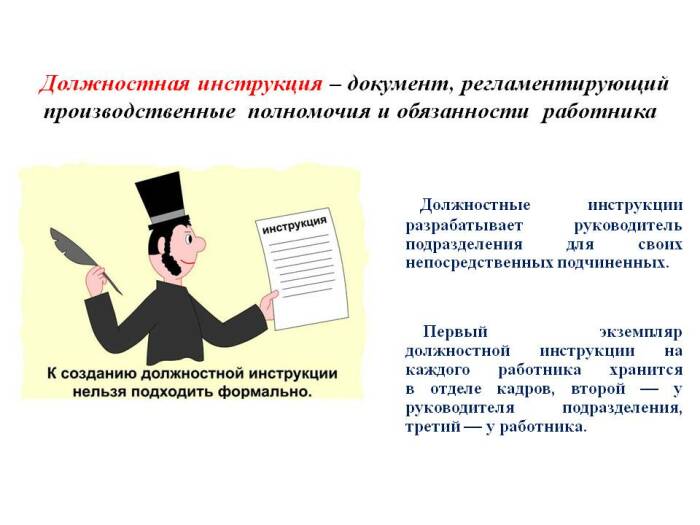 Должностная инструкция – документ, регламентирующий производственные полномочия и обязанности работника

инструкция

К созданию должностной инструкции нельзя подходить формально.

Должностные инструкции разрабатывает руководитель подразделения для своих непосредственных подчиненных.

Первый экземпляр должностной инструкции на каждого работника хранится в отделе кадров, второй — у руководителя подразделения, третий — у работника.